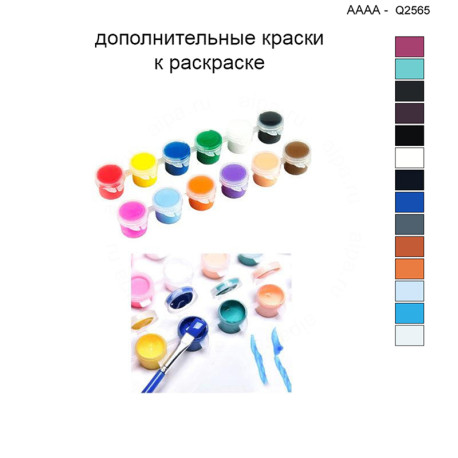 AAAA - Q2565

дополнительные краски
к раскраске